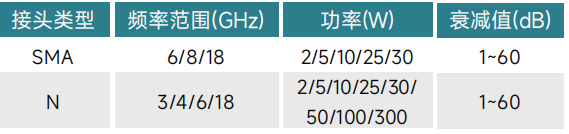 | 接头类型 | 频率范围(GHz) | 功率(W) | 衰减值(dB) |
|---|---|---|---|
| SMA | 6/8/18 | 2/5/10/25/30 | 1~60 |
| N | 3/4/6/18 | 2/5/10/25/30/ 50/100/300 | 1~60 |